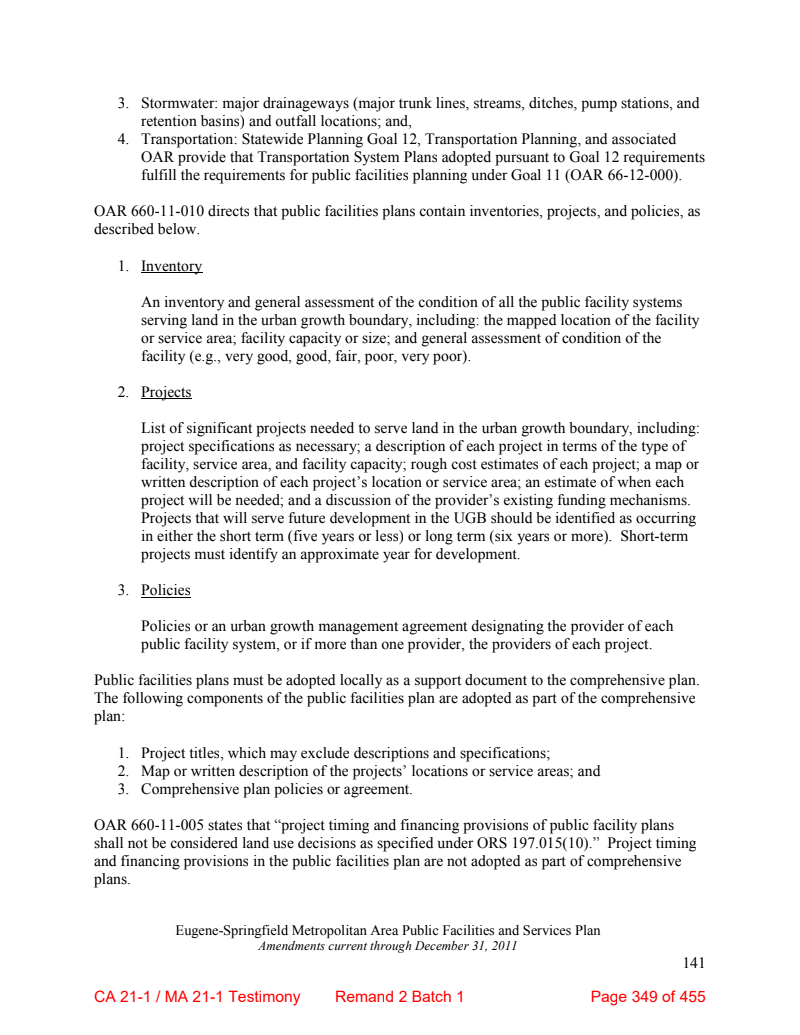 3. Stormwater: major drainageways (major trunk lines, streams, ditches, pump stations, and retention basins) and outfall locations; and,
4. Transportation: Statewide Planning Goal 12, Transportation Planning, and associated OAR provide that Transportation System Plans adopted pursuant to Goal 12 requirements fulfill the requirements for public facilities planning under Goal 11 (OAR 66-12-000).

OAR 660-11-010 directs that public facilities plans contain inventories, projects, and policies, as described below.

1. Inventory

An inventory and general assessment of the condition of all the public facility systems serving land in the urban growth boundary, including: the mapped location of the facility or service area; facility capacity or size; and general assessment of condition of the facility (e.g., very good, good, fair, poor, very poor).

2. Projects

List of significant projects needed to serve land in the urban growth boundary, including: project specifications as necessary; a description of each project in terms of the type of facility, service area, and facility capacity; rough cost estimates of each project; a map or written description of each project's location or service area; an estimate of when each project will be needed; and a discussion of the provider's existing funding mechanisms. Projects that will serve future development in the UGB should be identified as occurring in either the short term (five years or less) or long term (six years or more). Short-term projects must identify an approximate year for development.

3. Policies

Policies or an urban growth management agreement designating the provider of each public facility system, or if more than one provider, the providers of each project.

Public facilities plans must be adopted locally as a support document to the comprehensive plan. The following components of the public facilities plan are adopted as part of the comprehensive plan:

1. Project titles, which may exclude descriptions and specifications;
2. Map or written description of the projects' locations or service areas; and
3. Comprehensive plan policies or agreement.

OAR 660-11-005 states that "project timing and financing provisions of public facility plans shall not be considered land use decisions as specified under ORS 197.015(10)." Project timing and financing provisions in the public facilities plan are not adopted as part of comprehensive plans.

Eugene-Springfield Metropolitan Area Public Facilities and Services Plan
Amendments current through December 31, 2011

141

CA 21-1 / MA 21-1 Testimony Remand 2 Batch 1 Page 349 of 455